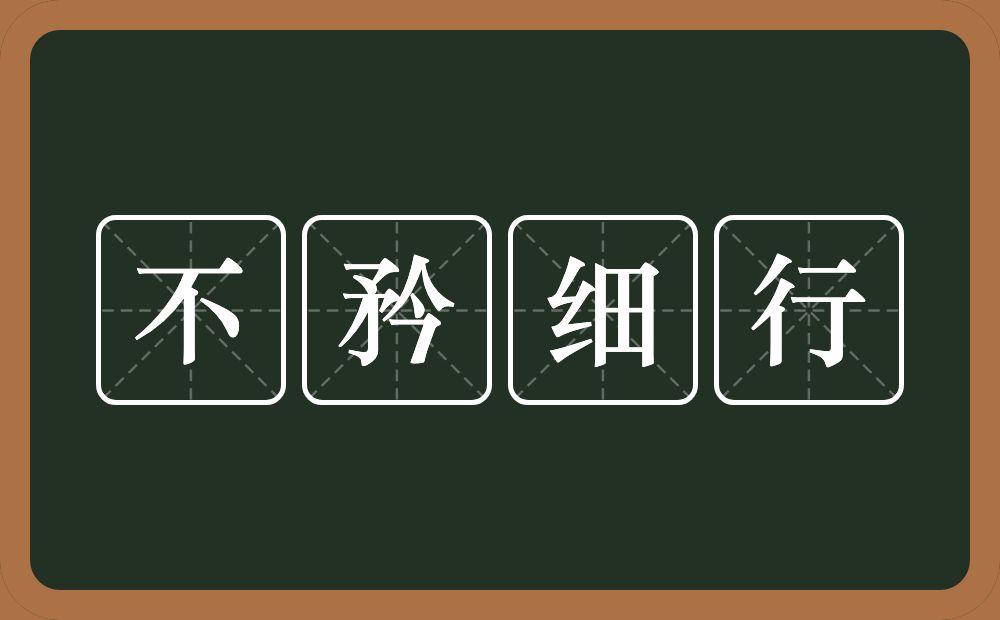 不矜细行